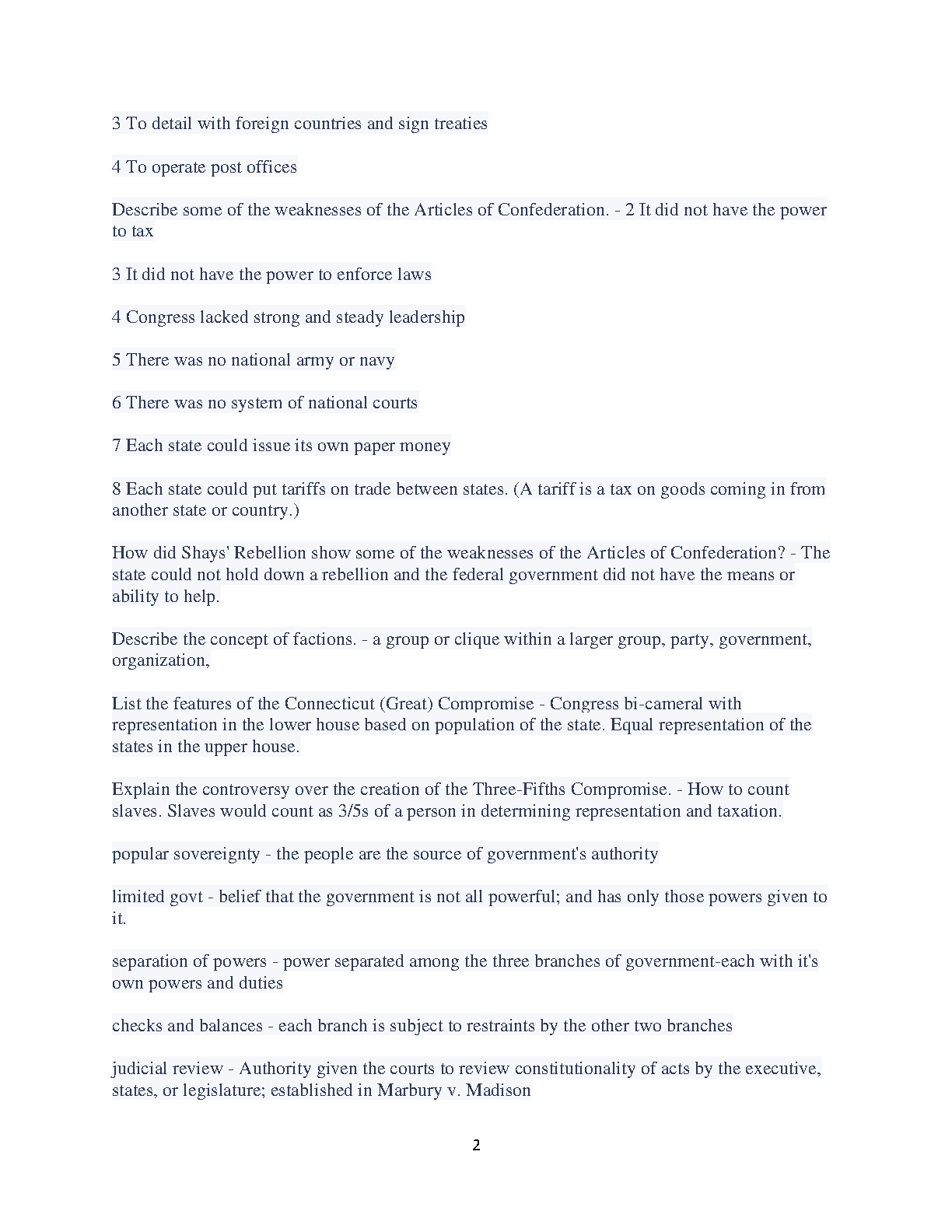 3 To detail with foreign countries and sign treaties

4 To operate post offices

Describe some of the weaknesses of the Articles of Confederation. - 2 It did not have the power to tax

3 It did not have the power to enforce laws

4 Congress lacked strong and steady leadership

5 There was no national army or navy

6 There was no system of national courts

7 Each state could issue its own paper money

8 Each state could put tariffs on trade between states. (A tariff is a tax on goods coming in from another state or country.)

How did Shays' Rebellion show some of the weaknesses of the Articles of Confederation? - The state could not hold down a rebellion and the federal government did not have the means or ability to help.

Describe the concept of factions. - a group or clique within a larger group, party, government, organization,

List the features of the Connecticut (Great) Compromise - Congress bi-cameral with representation in the lower house based on population of the state. Equal representation of the states in the upper house.

Explain the controversy over the creation of the Three-Fifths Compromise. - How to count slaves. Slaves would count as 3/5s of a person in determining representation and taxation.

popular sovereignty - the people are the source of government's authority

limited govt - belief that the government is not all powerful; and has only those powers given to it.

separation of powers - power separated among the three branches of government-each with it's own powers and duties

checks and balances - each branch is subject to restraints by the other two branches

judicial review - Authority given the courts to review constitutionality of acts by the executive, states, or legislature; established in Marbury v. Madison

2